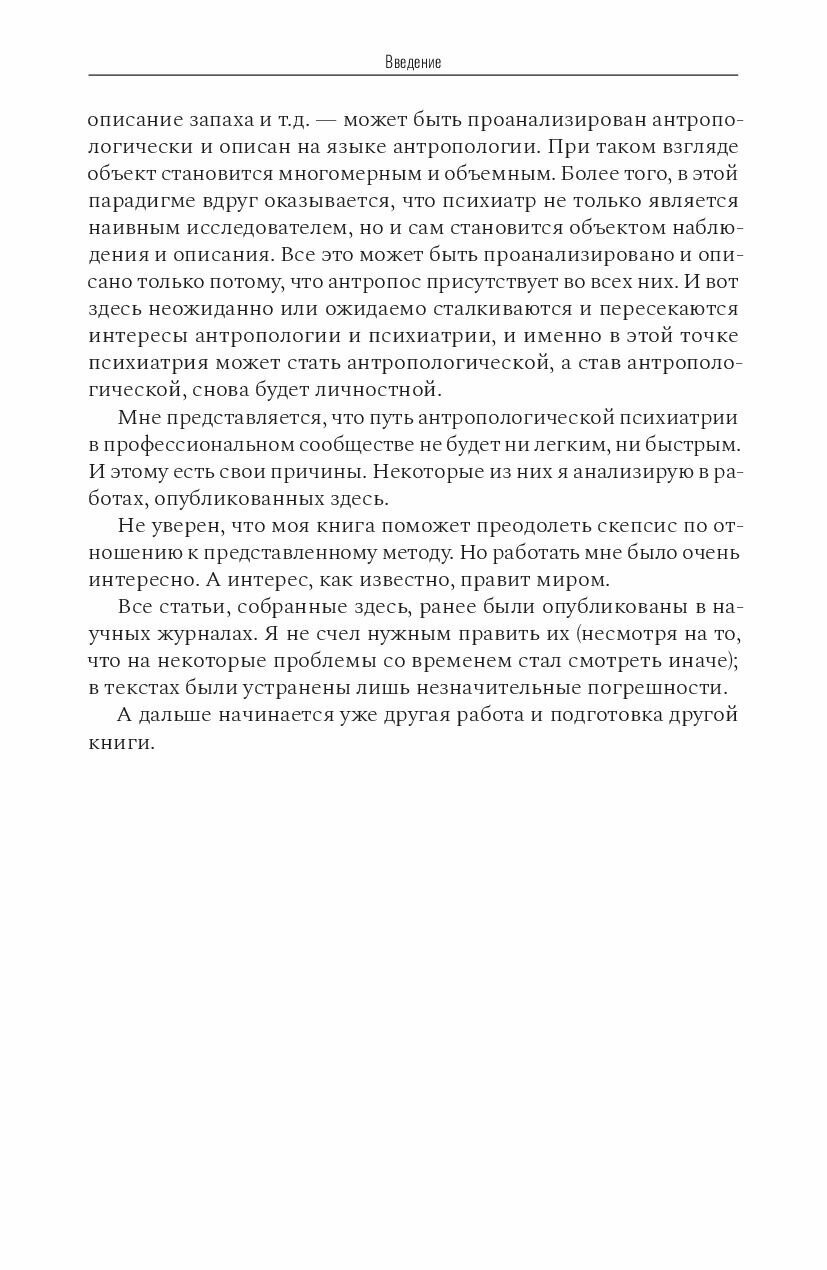 Введение

описание запаха и т.д. — может быть проанализирован антропологически и описан на языке антропологии. При таком взгляде объект становится многомерным и объемным. Более того, в этой парадигме вдруг оказывается, что психиатр не только является наивным исследователем, но и сам становится объектом наблюдения и описания. Все это может быть проанализировано и описано только потому, что антропос присутствует во всех них. И вот здесь неожиданно или ожидаемо сталкиваются и пересекаются интересы антропологии и психиатрии, и именно в этой точке психиатрия может стать антропологической, а став антропологической, снова будет личностной.

Мне представляется, что путь антропологической психиатрии в профессиональном сообществе не будет ни легким, ни быстрым. И этому есть свои причины. Некоторые из них я анализирую в работах, опубликованных здесь.

Не уверен, что моя книга поможет преодолеть скепсис по отношению к представленному методу. Но работать мне было очень интересно. А интерес, как известно, правит миром.

Все статьи, собранные здесь, ранее были опубликованы в научных журналах. Я не счел нужным править их (несмотря на то, что на некоторые проблемы со временем стал смотреть иначе); в текстах были устранены лишь незначительные погрешности.

А дальше начинается уже другая работа и подготовка другой книги.